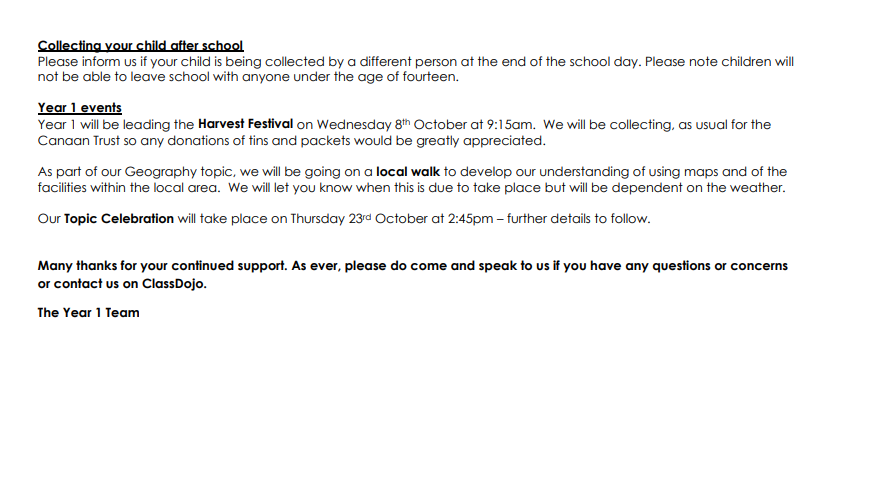 Collecting your child after school
Please inform us if your child is being collected by a different person at the end of the school day. Please note children will not be able to leave school with anyone under the age of fourteen.

Year 1 events
Year 1 will be leading the Harvest Festival on Wednesday 8th October at 9:15am. We will be collecting, as usual for the Canaan Trust so any donations of tins and packets would be greatly appreciated.

As part of our Geography topic, we will be going on a local walk to develop our understanding of using maps and of the facilities within the local area. We will let you know when this is due to take place but will be dependent on the weather.

Our Topic Celebration will take place on Thursday 23rd October at 2:45pm – further details to follow.

Many thanks for your continued support. As ever, please do come and speak to us if you have any questions or concerns or contact us on ClassDojo.

The Year 1 Team